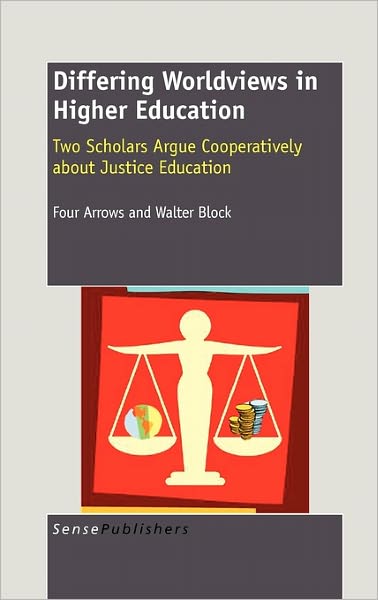 Differing Worldviews in Higher Education

Two Scholars Argue Cooperatively about Justice Education

Four Arrows and Walter Block

SensePublishers